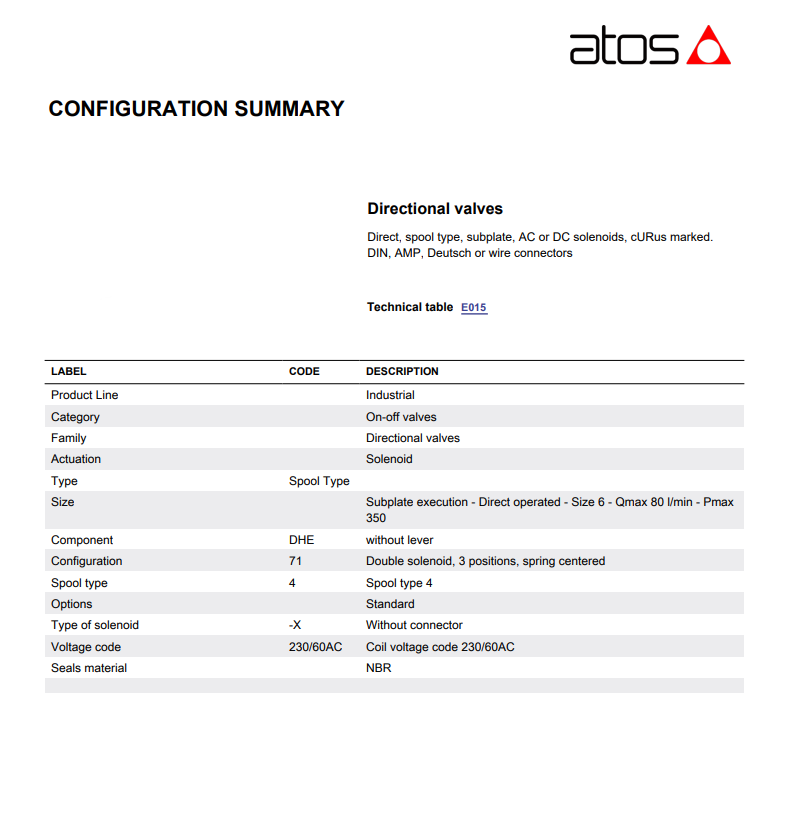 atos

CONFIGURATION SUMMARY

Directional valves

Direct, spool type, subplate, AC or DC solenoids, cURus marked. DIN, AMP, Deutsch or wire connectors

Technical table E015

| LABEL | CODE | DESCRIPTION |
|---|---|---|
| Product Line | | Industrial |
| Category | | On-off valves |
| Family | | Directional valves |
| Actuation | | Solenoid |
| Type | Spool Type | |
| Size | | Subplate execution - Direct operated - Size 6 - Qmax 80 l/min - Pmax 350 |
| Component | DHE | without lever |
| Configuration | 71 | Double solenoid, 3 positions, spring centered |
| Spool type | 4 | Spool type 4 |
| Options | | Standard |
| Type of solenoid | -X | Without connector |
| Voltage code | 230/60AC | Coil voltage code 230/60AC |
| Seals material | | NBR |